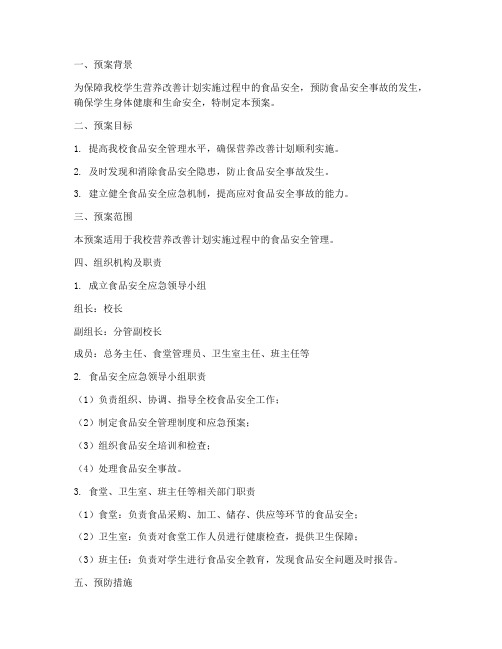 一、预案背景

为保障我校学生营养改善计划实施过程中的食品安全，预防食品安全事故的发生，确保学生身体健康和生命安全，特制定本预案。

二、预案目标

1. 提高我校食品安全管理水平，确保营养改善计划顺利实施。

2. 及时发现和消除食品安全隐患，防止食品安全事故发生。

3. 建立健全食品安全应急机制，提高应对食品安全事故的能力。

三、预案范围

本预案适用于我校营养改善计划实施过程中的食品安全管理。

四、组织机构及职责

1. 成立食品安全应急领导小组

组长：校长

副组长：分管副校长

成员：总务主任、食堂管理员、卫生室主任、班主任等

2. 食品安全应急领导小组职责

（1）负责组织、协调、指导全校食品安全工作；

（2）制定食品安全管理制度和应急预案；

（3）组织食品安全培训和检查；

（4）处理食品安全事故。

3. 食堂、卫生室、班主任等相关部门职责

（1）食堂：负责食品采购、加工、储存、供应等环节的食品安全；

（2）卫生室：负责对食堂工作人员进行健康检查，提供卫生保障；

（3）班主任：负责对学生进行食品安全教育，发现食品安全问题及时报告。

五、预防措施